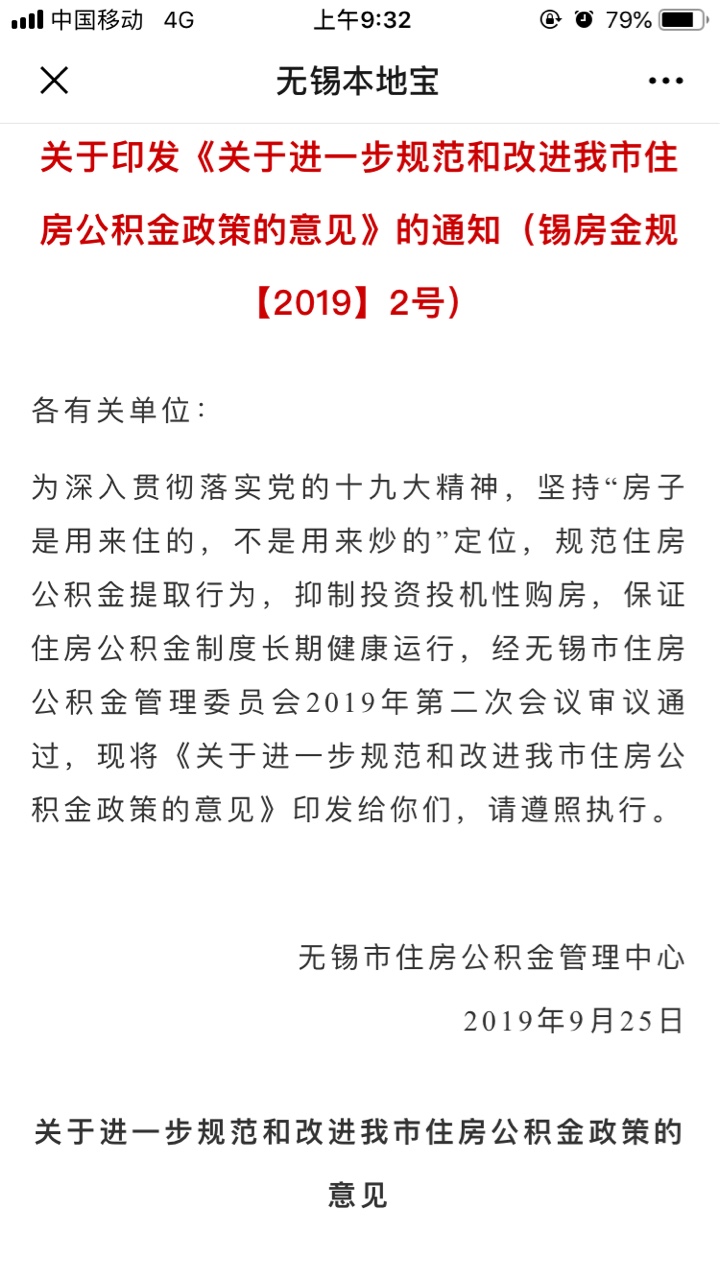 中国移动 4G 上午9:32 79%

无锡本地宝

关于印发《关于进一步规范和改进我市住房公积金政策的意见》的通知（锡房金规【2019】2号）

各有关单位：

为深入贯彻落实党的十九大精神，坚持“房子是用来住的，不是用来炒的”定位，规范住房公积金提取行为，抑制投资投机性购房，保证住房公积金制度长期健康运行，经无锡市住房公积金管理委员会2019年第二次会议审议通过，现将《关于进一步规范和改进我市住房公积金政策的意见》印发给你们，请遵照执行。

无锡市住房公积金管理中心

2019年9月25日

关于进一步规范和改进我市住房公积金政策的意见